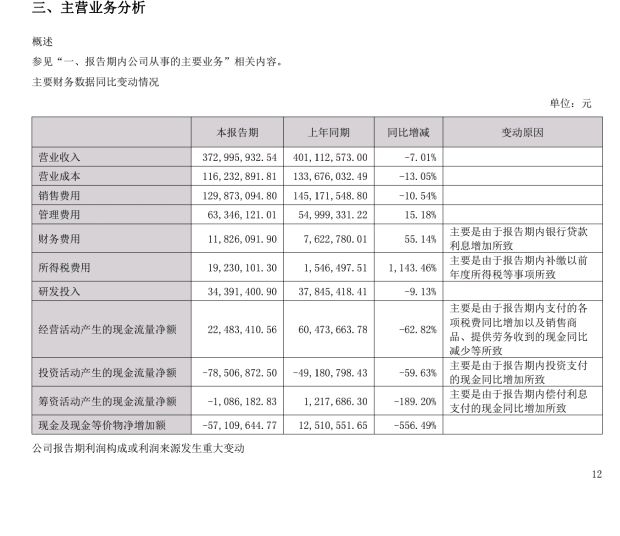 三、主营业务分析

概述

参见“一、报告期内公司从事的主要业务”相关内容。

主要财务数据同比变动情况

单位：元

| | 本报告期 | 上年同期 | 同比增减 | 变动原因 |
|---|---|---|---|---|
| 营业收入 | 372,995,932.54 | 401,112,573.00 | -7.01% | |
| 营业成本 | 116,232,891.81 | 133,676,032.49 | -13.05% | |
| 销售费用 | 129,873,094.80 | 145,171,548.80 | -10.54% | |
| 管理费用 | 63,346,121.01 | 54,999,331.22 | 15.18% | |
| 财务费用 | 11,826,091.90 | 7,622,780.01 | 55.14% | 主要是由于报告期内银行贷款利息增加所致 |
| 所得税费用 | 19,230,101.30 | 1,546,497.51 | 1,143.46% | 主要是由于报告期内补缴以前年度所得税等事项所致 |
| 研发投入 | 34,391,400.90 | 37,845,418.41 | -9.13% | |
| 经营活动产生的现金流量净额 | 22,483,410.56 | 60,473,663.78 | -62.82% | 主要是由于报告期内支付的各项税费同比增加以及销售商品、提供劳务收到的现金同比减少等所致 |
| 投资活动产生的现金流量净额 | -78,506,872.50 | -49,180,798.43 | -59.63% | 主要是由于报告期内投资支付的现金同比增加所致 |
| 筹资活动产生的现金流量净额 | -1,086,182.83 | 1,217,686.30 | -189.20% | 主要是由于报告期内偿付利息支付的现金同比增加所致 |
| 现金及现金等价物净增加额 | -57,109,644.77 | 12,510,551.65 | -556.49% | |

公司报告期利润构成或利润来源发生重大变动

12